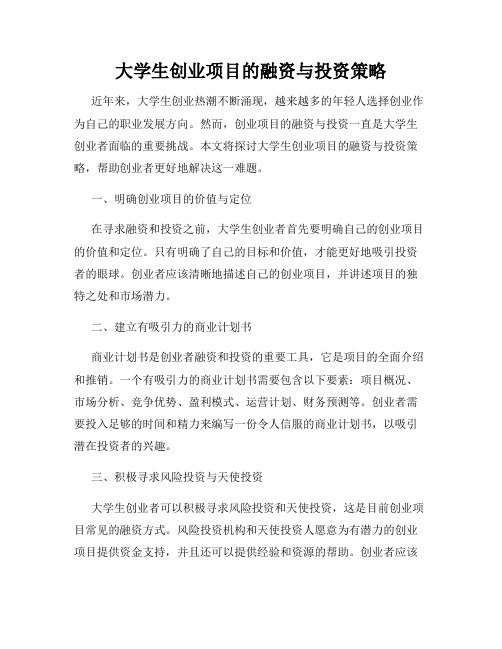 大学生创业项目的融资与投资策略

近年来，大学生创业热潮不断涌现，越来越多的年轻人选择创业作为自己的职业发展方向。然而，创业项目的融资与投资一直是大学生创业者面临的重要挑战。本文将探讨大学生创业项目的融资与投资策略，帮助创业者更好地解决这一难题。

一、明确创业项目的价值与定位

在寻求融资和投资之前，大学生创业者首先要明确自己的创业项目的价值和定位。只有明确了自己的目标和价值，才能更好地吸引投资者的眼球。创业者应该清晰地描述自己的创业项目，并讲述项目的独特之处和市场潜力。

二、建立有吸引力的商业计划书

商业计划书是创业者融资和投资的重要工具，它是项目的全面介绍和推销。一个有吸引力的商业计划书需要包含以下要素：项目概况、市场分析、竞争优势、盈利模式、运营计划、财务预测等。创业者需要投入足够的时间和精力来编写一份令人信服的商业计划书，以吸引潜在投资者的兴趣。

三、积极寻求风险投资与天使投资

大学生创业者可以积极寻求风险投资和天使投资，这是目前创业项目常见的融资方式。风险投资机构和天使投资人愿意为有潜力的创业项目提供资金支持，并且还可以提供经验和资源的帮助。创业者应该